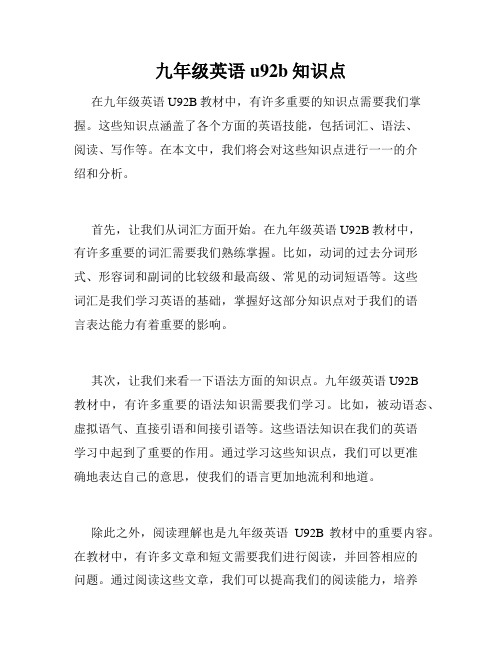 九年级英语 u92b 知识点

在九年级英语 U92B 教材中，有许多重要的知识点需要我们掌握。这些知识点涵盖了各个方面的英语技能，包括词汇、语法、阅读、写作等。在本文中，我们将会对这些知识点进行一一的介绍和分析。

首先，让我们从词汇方面开始。在九年级英语 U92B 教材中，有许多重要的词汇需要我们熟练掌握。比如，动词的过去分词形式、形容词和副词的比较级和最高级、常见的动词短语等。这些词汇是我们学习英语的基础，掌握好这部分知识点对于我们的语言表达能力有着重要的影响。

其次，让我们来看一下语法方面的知识点。九年级英语 U92B 教材中，有许多重要的语法知识需要我们学习。比如，被动语态、虚拟语气、直接引语和间接引语等。这些语法知识在我们的英语学习中起到了重要的作用。通过学习这些知识点，我们可以更准确地表达自己的意思，使我们的语言更加地流利和地道。

除此之外，阅读理解也是九年级英语 U92B 教材中的重要内容。在教材中，有许多文章和短文需要我们进行阅读，并回答相应的问题。通过阅读这些文章，我们可以提高我们的阅读能力，培养